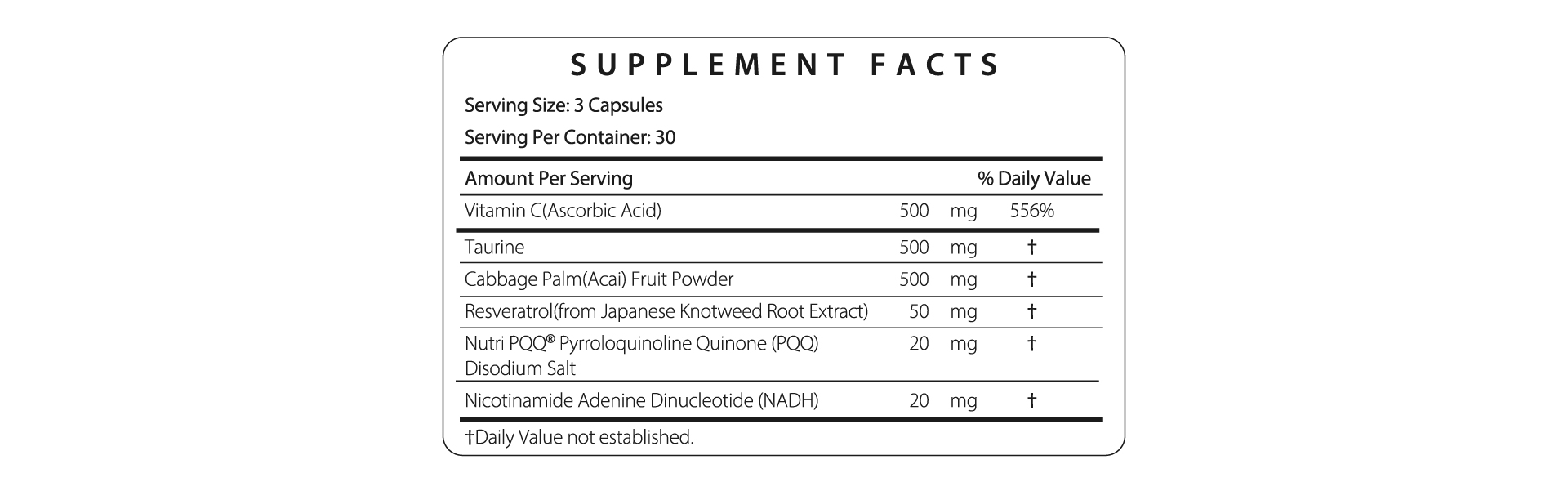 SUPPLEMENT FACTS

Serving Size: 3 Capsules

Serving Per Container: 30

| Amount Per Serving | | | % Daily Value |
|---|---|---|---|
| Vitamin C(Ascorbic Acid) | 500 | mg | 556% |
| Taurine | 500 | mg | † |
| Cabbage Palm(Acai) Fruit Powder | 500 | mg | † |
| Resveratrol(from Japanese Knotweed Root Extract) | 50 | mg | † |
| Nutri PQQ® Pyrroloquinoline Quinone (PQQ) Disodium Salt | 20 | mg | † |
| Nicotinamide Adenine Dinucleotide (NADH) | 20 | mg | † |

†Daily Value not established.